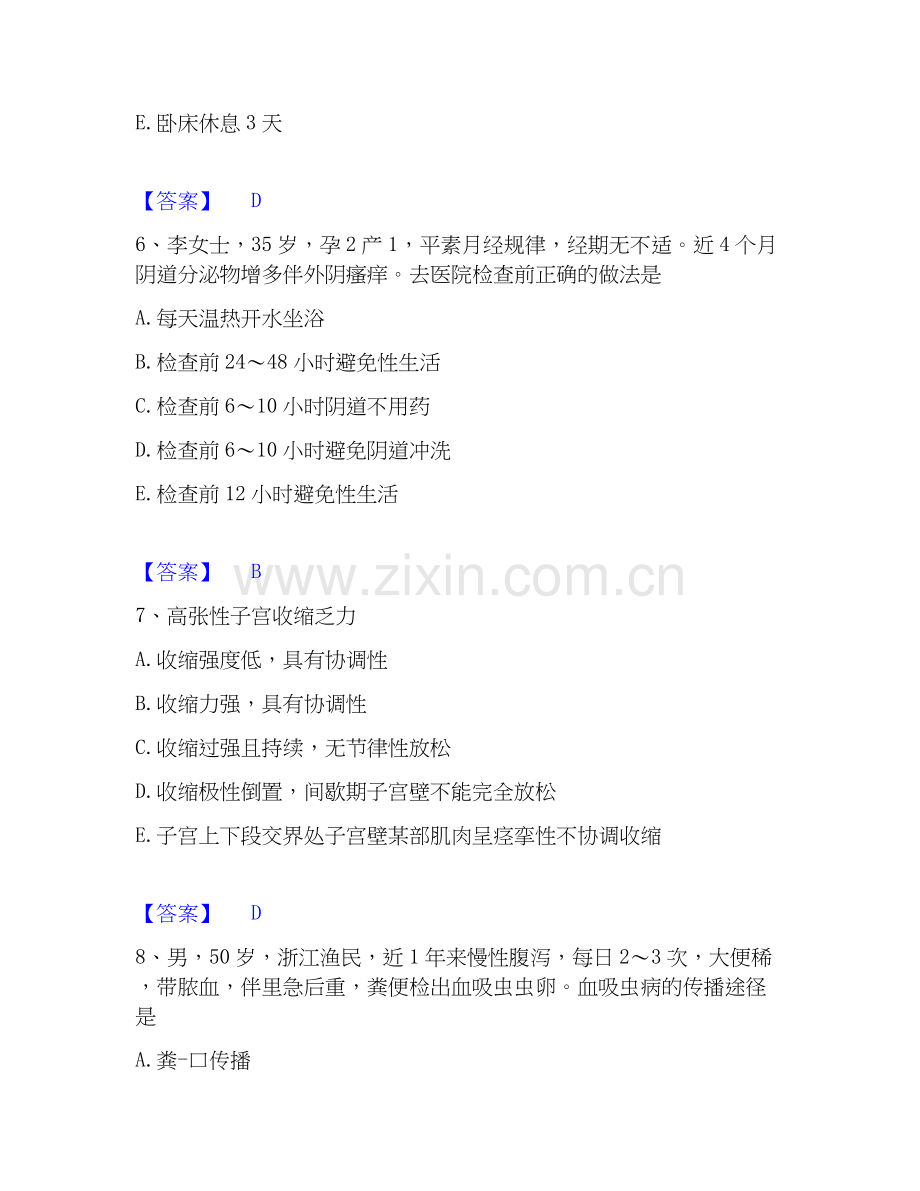 E. 卧床休息 3 天

【答案】 D

6、李女士，35 岁，孕 2 产 1，平素月经规律，经期无不适。近 4 个月阴道分泌物增多伴外阴瘙痒。去医院检查前正确的做法是

A. 每天温热开水坐浴

B. 检查前 24～48 小时避免性生活

C. 检查前 6～10 小时阴道不用药

D. 检查前 6～10 小时避免阴道冲洗

E. 检查前 12 小时避免性生活

【答案】 B

www.zixin.com.cn

7、高张性子宫收缩乏力

A. 收缩强度低，具有协调性

B. 收缩力强，具有协调性

C. 收缩过强且持续，无节律性放松

D. 收缩极性倒置，间歇期子宫壁不能完全放松

E. 子宫上下段交界处子宫壁某部肌肉呈痉挛性不协调收缩

【答案】 D

8、男，50 岁，浙江渔民，近 1 年来慢性腹泻，每日 2～3 次，大便稀，带脓血，伴里急后重，粪便检出血吸虫虫卵。血吸虫病的传播途径是

A. 粪-口传播